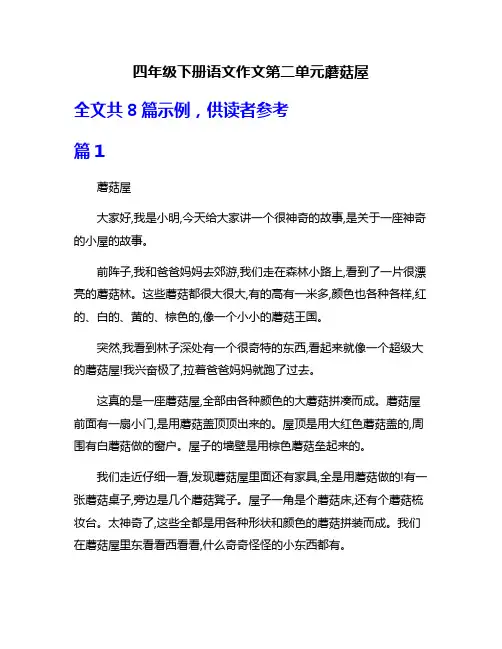 四年级下册语文作文第二单元蘑菇屋

全文共 8 篇示例，供读者参考

篇 1

蘑菇屋

大家好,我是小明,今天给大家讲一个很神奇的故事,是关于一座神奇的小屋的故事。

前阵子,我和爸爸妈妈去郊游,我们走在森林小路上,看到了一片很漂亮的蘑菇林。这些蘑菇都很大很大,有的高有一米多,颜色也各种各样,红的、白的、黄的、棕色的,像一个小小的蘑菇王国。

突然,我看到林子深处有一个很奇特的东西,看起来就像一个超级大的蘑菇屋!我兴奋极了,拉着爸爸妈妈就跑了过去。

这真的是一座蘑菇屋,全部由各种颜色的大蘑菇拼凑而成。蘑菇屋前面有一扇小门,是用蘑菇盖顶顶出来的。屋顶是用大红色蘑菇盖的,周围有白蘑菇做的窗户。屋子的墙壁是用棕色蘑菇垒起来的。

我们走近仔细一看,发现蘑菇屋里面还有家具,全是用蘑菇做的!有一张蘑菇桌子,旁边是几个蘑菇凳子。屋子一角是个蘑菇床,还有个蘑菇梳妆台。太神奇了,这些全都是用各种形状和颜色的蘑菇拼装而成。我们在蘑菇屋里东看看西看看,什么奇奇怪怪的小东西都有。